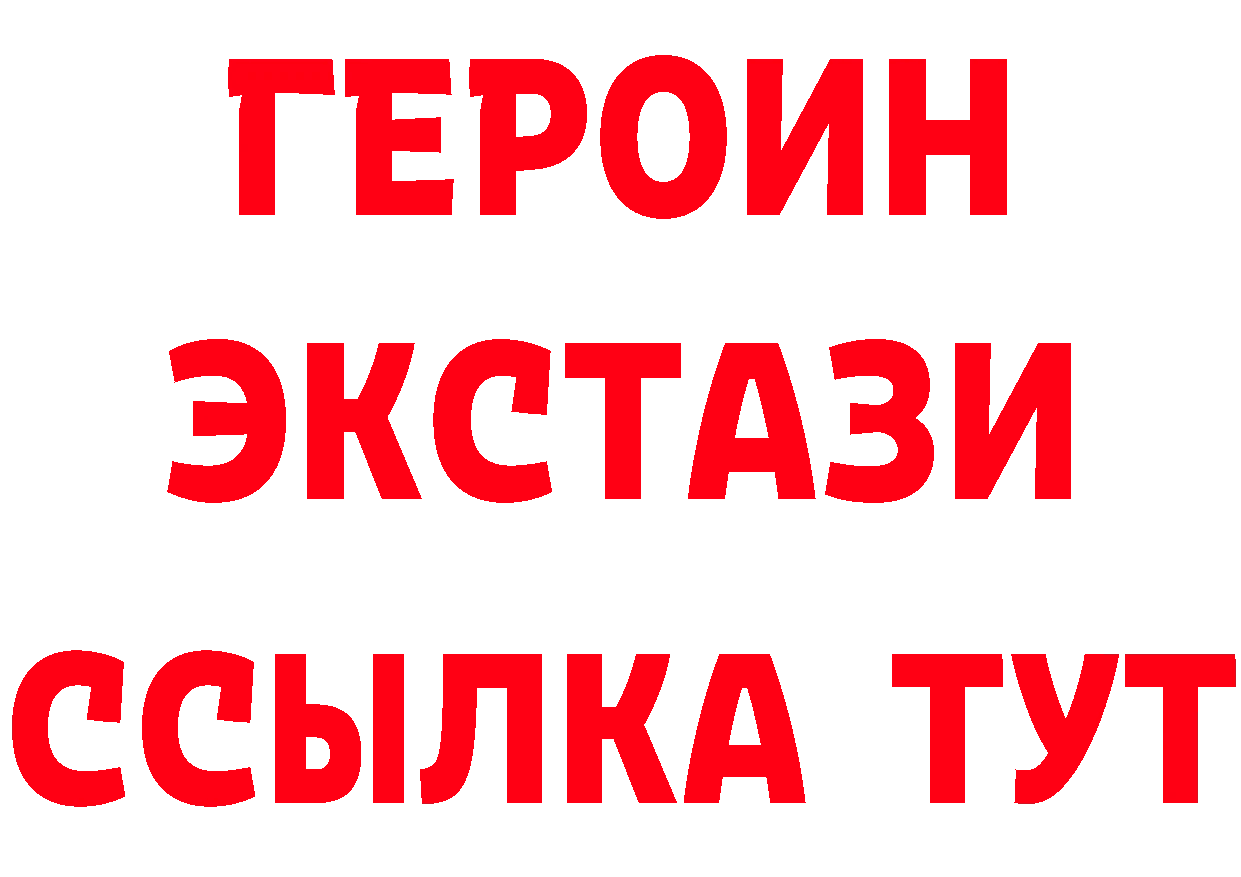 ГЕРОИН
ЭКСТАЗИ
ССЫЛКА ТУТ